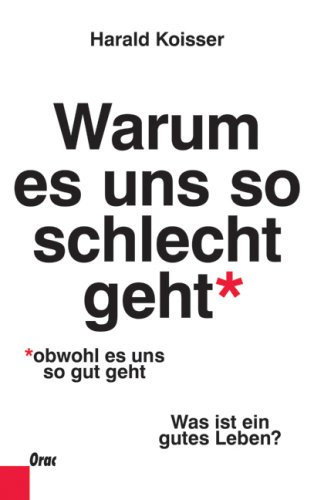 Harald Koisser

Warum es uns so schlecht geht*

*obwohl es uns so gut geht

Was ist ein gutes Leben?

Orac